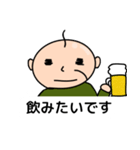 飲みたいです